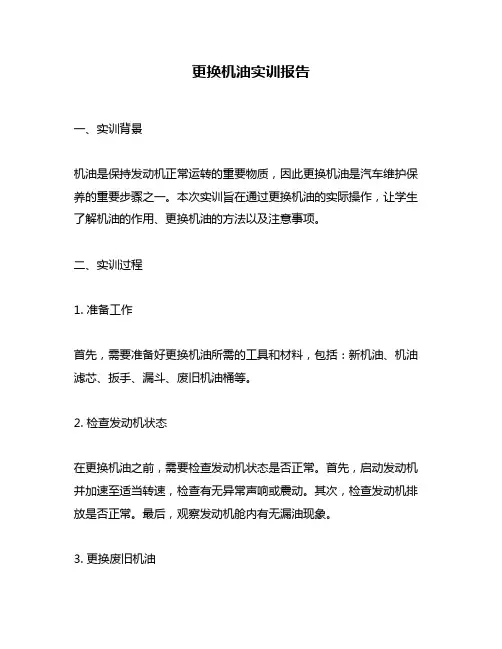 更换机油实训报告

一、实训背景

机油是保持发动机正常运转的重要物质，因此更换机油是汽车维护保养的重要步骤之一。本次实训旨在通过更换机油的实际操作，让学生了解机油的作用、更换机油的方法以及注意事项。

二、实训过程

1. 准备工作

首先，需要准备好更换机油所需的工具和材料，包括：新机油、机油滤芯、扳手、漏斗、废旧机油桶等。

2. 检查发动机状态

在更换机油之前，需要检查发动机状态是否正常。首先，启动发动机并加速至适当转速，检查有无异常声响或震动。其次，检查发动机排放是否正常。最后，观察发动机舱内有无漏油现象。

3. 更换废旧机油